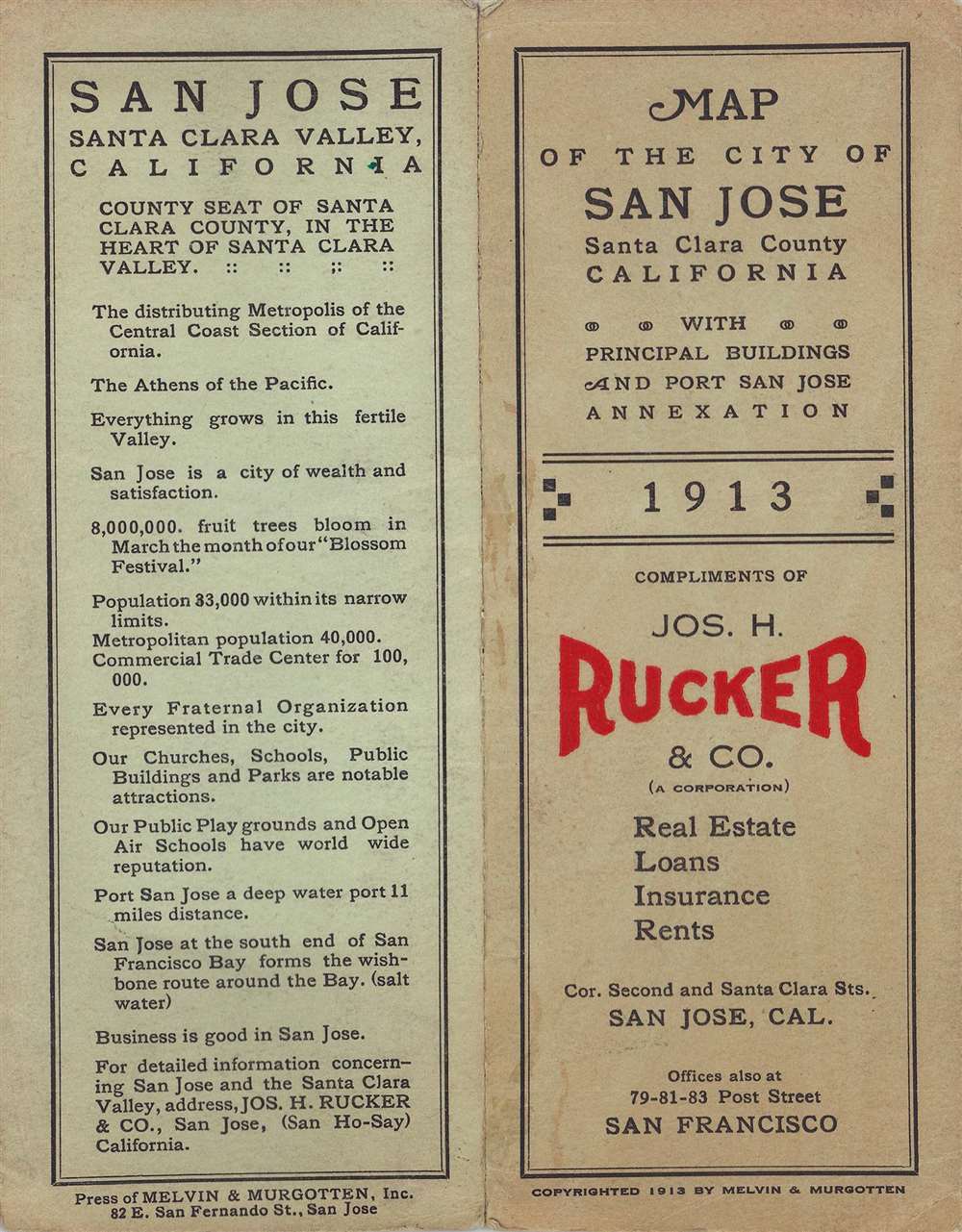 SAN JOSE
SANTA CLARA VALLEY,
CALIFORNIA

COUNTY SEAT OF SANTA CLARA COUNTY, IN THE HEART OF SANTA CLARA VALLEY. :: :: :: ::

The distributing Metropolis of the Central Coast Section of California.

The Athens of the Pacific.

Everything grows in this fertile Valley.

San Jose is a city of wealth and satisfaction.

8,000,000. fruit trees bloom in March the month of our "Blossom Festival."

Population 33,000 within its narrow limits.
Metropolitan population 40,000.
Commercial Trade Center for 100,000.

Every Fraternal Organization represented in the city.

Our Churches, Schools, Public Buildings and Parks are notable attractions.

Our Public Play grounds and Open Air Schools have world wide reputation.

Port San Jose a deep water port 11 miles distance.

San Jose at the south end of San Francisco Bay forms the wishbone route around the Bay. (salt water)

Business is good in San Jose.

For detailed information concerning San Jose and the Santa Clara Valley, address, JOS. H. RUCKER & CO., San Jose, (San Ho-Say) California.

Press of MELVIN & MURGOTTEN, Inc.
82 E. San Fernando St., San Jose

MAP
OF THE CITY OF
SAN JOSE
Santa Clara County
CALIFORNIA

WITH
PRINCIPAL BUILDINGS
AND PORT SAN JOSE
ANNEXATION

1913

COMPLIMENTS OF

JOS. H.
RUCKER
& CO.
(A CORPORATION)

Real Estate
Loans
Insurance
Rents

Cor. Second and Santa Clara Sts.
SAN JOSE, CAL.

Offices also at
79-81-83 Post Street
SAN FRANCISCO

COPYRIGHTED 1913 BY MELVIN & MURGOTTEN